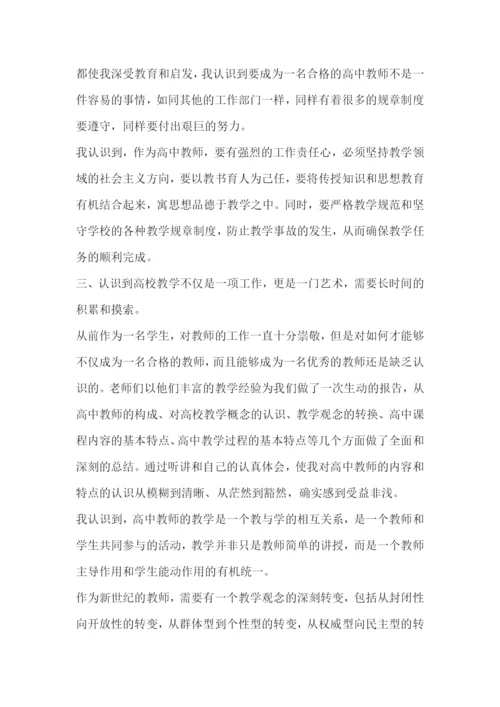 都使我深受教育和启发，我认识到要成为一名合格的高中教师不是一件容易的事情，如同其他的工作部门一样，同样有着很多的规章制度要遵守，同样要付出艰巨的努力。

我认识到，作为高中教师，要有强烈的工作责任心，必须坚持教学领域的社会主义方向，要以教书育人为己任，要将传授知识和思想教育有机结合起来，寓思想品德于教学之中。同时，要严格教学规范和坚守学校的各种教学规章制度，防止教学事故的发生，从而确保教学任务的顺利完成。

三、认识到高校教学不仅是一项工作，更是一门艺术，需要长时间的积累和摸索。

从前作为一名学生，对教师的工作一直十分崇敬，但是对如何才能够不仅成为一名合格的教师，而且能够成为一名优秀的教师还是缺乏认识的。老师们以他们丰富的教学经验为我们做了一次生动的报告，从高中教师的构成、对高校教学概念的认识、教学观念的转换、高中课程内容的基本特点、高中教学过程的基本特点等几个方面做了全面和深刻的总结。通过听讲和自己的认真体会，使我对高中教师的内容和特点的认识从模糊到清晰、从茫然到豁然，确实感到受益非浅。

我认识到，高中教师的教学是一个教与学的相互关系，是一个教师和学生共同参与的活动，教学并非只是教师简单的讲授，而是一个教师主导作用和学生能动作用的有机统一。

作为新世纪的教师，需要有一个教学观念的深刻转变，包括从封闭性向开放性的转变，从群体型到个性型的转变，从权威型向民主型的转